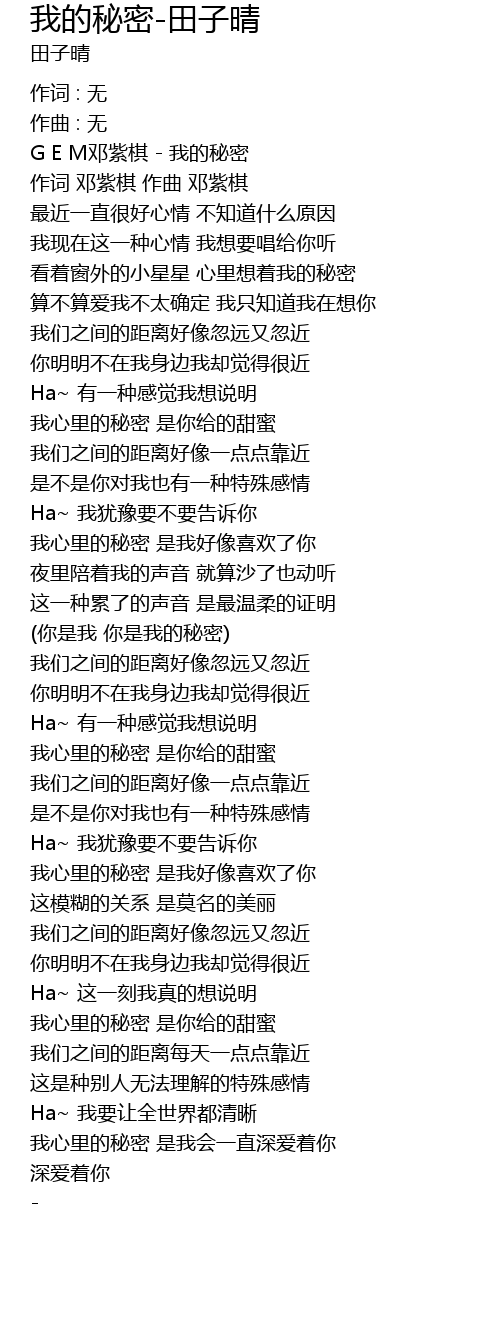 我的秘密-田子晴
田子晴

作词 : 无
作曲 : 无
G E M邓紫棋 - 我的秘密
作词 邓紫棋 作曲 邓紫棋
最近一直很好心情 不知道什么原因
我现在这一种心情 我想要唱给你听
看着窗外的小星星 心里想着我的秘密
算不算爱我不太确定 我只知道我在想你
我们之间的距离好像忽远又忽近
你明明不在我身边我却觉得很近
Ha~ 有一种感觉我想说明
我心里的秘密 是你给的甜蜜
我们之间的距离好像一点点靠近
是不是你对我也有一种特殊感情
Ha~ 我犹豫要不要告诉你
我心里的秘密 是我好像喜欢了你
夜里陪着我的声音 就算沙了也动听
这一种累了的声音 是最温柔的证明
(你是我 你是我的秘密)
我们之间的距离好像忽远又忽近
你明明不在我身边我却觉得很近
Ha~ 有一种感觉我想说明
我心里的秘密 是你给的甜蜜
我们之间的距离好像一点点靠近
是不是你对我也有一种特殊感情
Ha~ 我犹豫要不要告诉你
我心里的秘密 是我好像喜欢了你
这模糊的关系 是莫名的美丽
我们之间的距离好像忽远又忽近
你明明不在我身边我却觉得很近
Ha~ 这一刻我真的想说明
我心里的秘密 是你给的甜蜜
我们之间的距离每天一点点靠近
这是种别人无法理解的特殊感情
Ha~ 我要让全世界都清晰
我心里的秘密 是我会一直深爱着你
深爱着你
-